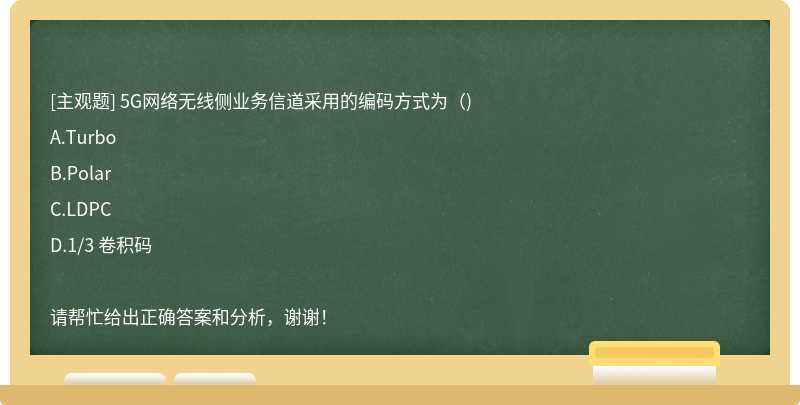 [主观题] 5G网络无线侧业务信道采用的编码方式为（）

A.Turbo

B.Polar

C.LDPC

D.1/3 卷积码

请帮忙给出正确答案和分析，谢谢！